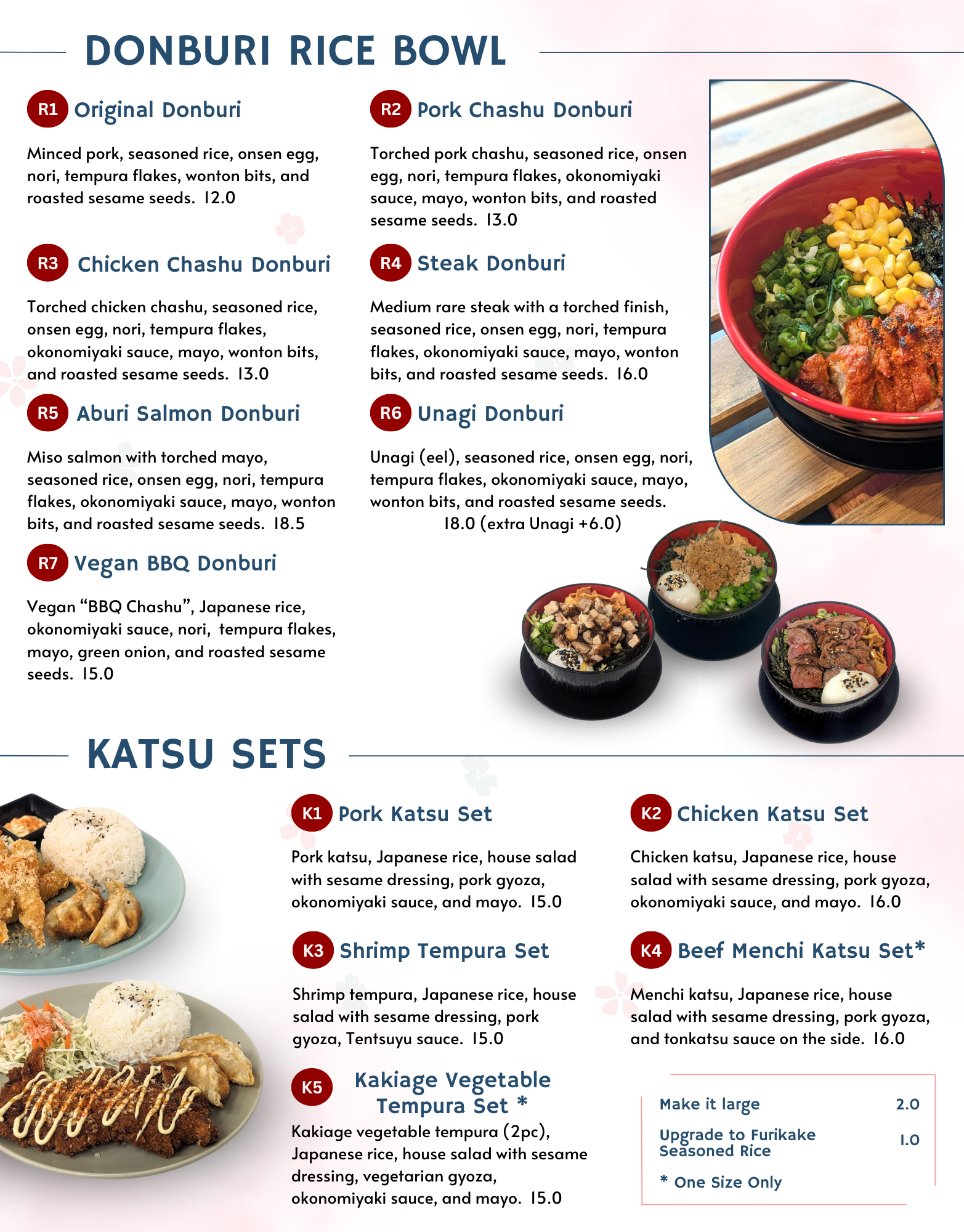 DONBURI RICE BOWL

R1 Original Donburi

Minced pork, seasoned rice, onsen egg, nori, tempura flakes, wonton bits, and roasted sesame seeds. 12.0

R2 Pork Chashu Donburi

Torched pork chashu, seasoned rice, onsen egg, nori, tempura flakes, okonomiyaki sauce, mayo, wonton bits, and roasted sesame seeds. 13.0

R3 Chicken Chashu Donburi

Torched chicken chashu, seasoned rice, onsen egg, nori, tempura flakes, okonomiyaki sauce, mayo, wonton bits, and roasted sesame seeds. 13.0

R4 Steak Donburi

Medium rare steak with a torched finish, seasoned rice, onsen egg, nori, tempura flakes, okonomiyaki sauce, mayo, wonton bits, and roasted sesame seeds. 16.0

R5 Aburi Salmon Donburi

Miso salmon with torched mayo, seasoned rice, onsen egg, nori, tempura flakes, okonomiyaki sauce, mayo, wonton bits, and roasted sesame seeds. 18.5

R6 Unagi Donburi

Unagi (eel), seasoned rice, onsen egg, nori, tempura flakes, okonomiyaki sauce, mayo, wonton bits, and roasted sesame seeds. 18.0 (extra Unagi +6.0)

R7 Vegan BBQ Donburi

Vegan "BBQ Chashu", Japanese rice, okonomiyaki sauce, nori, tempura flakes, mayo, green onion, and roasted sesame seeds. 15.0

KATSU SETS

K1 Pork Katsu Set

Pork katsu, Japanese rice, house salad with sesame dressing, pork gyoza, okonomiyaki sauce, and mayo. 15.0

K2 Chicken Katsu Set

Chicken katsu, Japanese rice, house salad with sesame dressing, pork gyoza, okonomiyaki sauce, and mayo. 16.0

K3 Shrimp Tempura Set

Shrimp tempura, Japanese rice, house salad with sesame dressing, pork gyoza, Tentsuyu sauce. 15.0

K4 Beef Menchi Katsu Set*

Menchi katsu, Japanese rice, house salad with sesame dressing, pork gyoza, and tonkatsu sauce on the side. 16.0

K5 Kakiage Vegetable Tempura Set *

Kakiage vegetable tempura (2pc), Japanese rice, house salad with sesame dressing, vegetarian gyoza, okonomiyaki sauce, and mayo. 15.0

Make it large 2.0
Upgrade to Furikake Seasoned Rice 1.0
* One Size Only